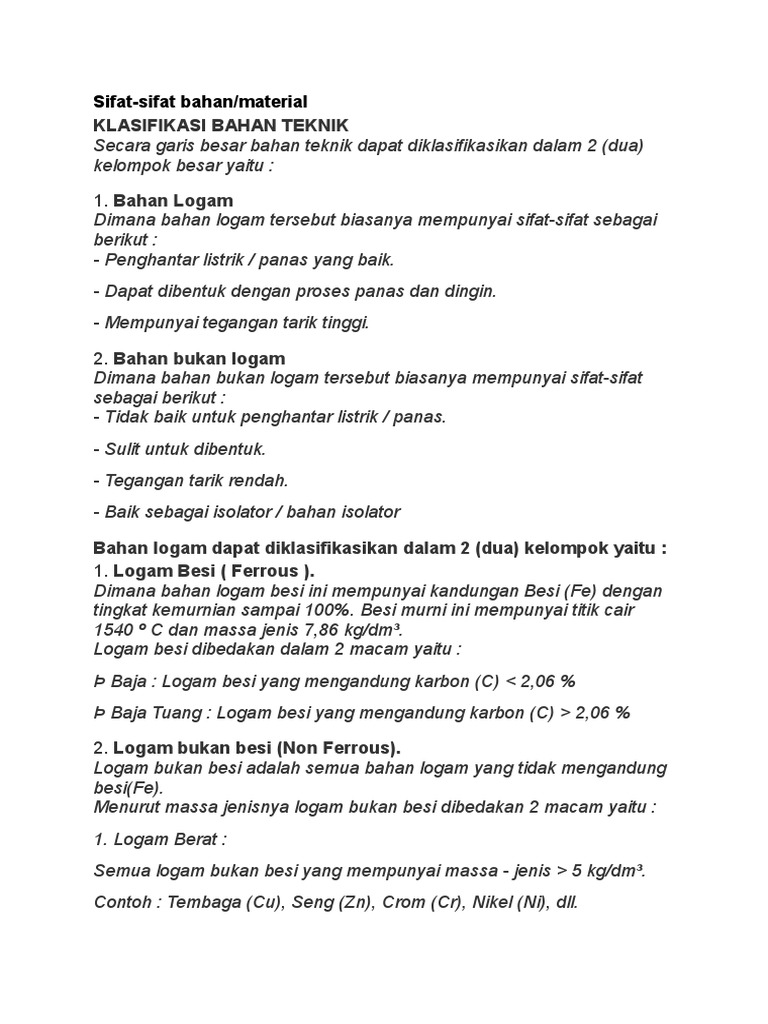 Sifat-sifat bahan/material
KLASIFIKASI BAHAN TEKNIK
Secara garis besar bahan teknik dapat diklasifikasikan dalam 2 (dua) kelompok besar yaitu :

1. Bahan Logam
Dimana bahan logam tersebut biasanya mempunyai sifat-sifat sebagai berikut :
- Penghantar listrik / panas yang baik.

- Dapat dibentuk dengan proses panas dan dingin.

- Mempunyai tegangan tarik tinggi.

2. Bahan bukan logam
Dimana bahan bukan logam tersebut biasanya mempunyai sifat-sifat sebagai berikut :
- Tidak baik untuk penghantar listrik / panas.

- Sulit untuk dibentuk.

- Tegangan tarik rendah.

- Baik sebagai isolator / bahan isolator

Bahan logam dapat diklasifikasikan dalam 2 (dua) kelompok yaitu :
1. Logam Besi ( Ferrous ).
Dimana bahan logam besi ini mempunyai kandungan Besi (Fe) dengan tingkat kemurnian sampai 100%. Besi murni ini mempunyai titik cair 1540 º C dan massa jenis 7,86 kg/dm³.
Logam besi dibedakan dalam 2 macam yaitu :

Þ Baja : Logam besi yang mengandung karbon (C) < 2,06 %

Þ Baja Tuang : Logam besi yang mengandung karbon (C) > 2,06 %

2. Logam bukan besi (Non Ferrous).
Logam bukan besi adalah semua bahan logam yang tidak mengandung besi(Fe).
Menurut massa jenisnya logam bukan besi dibedakan 2 macam yaitu :

1. Logam Berat :

Semua logam bukan besi yang mempunyai massa - jenis > 5 kg/dm³.

Contoh : Tembaga (Cu), Seng (Zn), Crom (Cr), Nikel (Ni), dll.